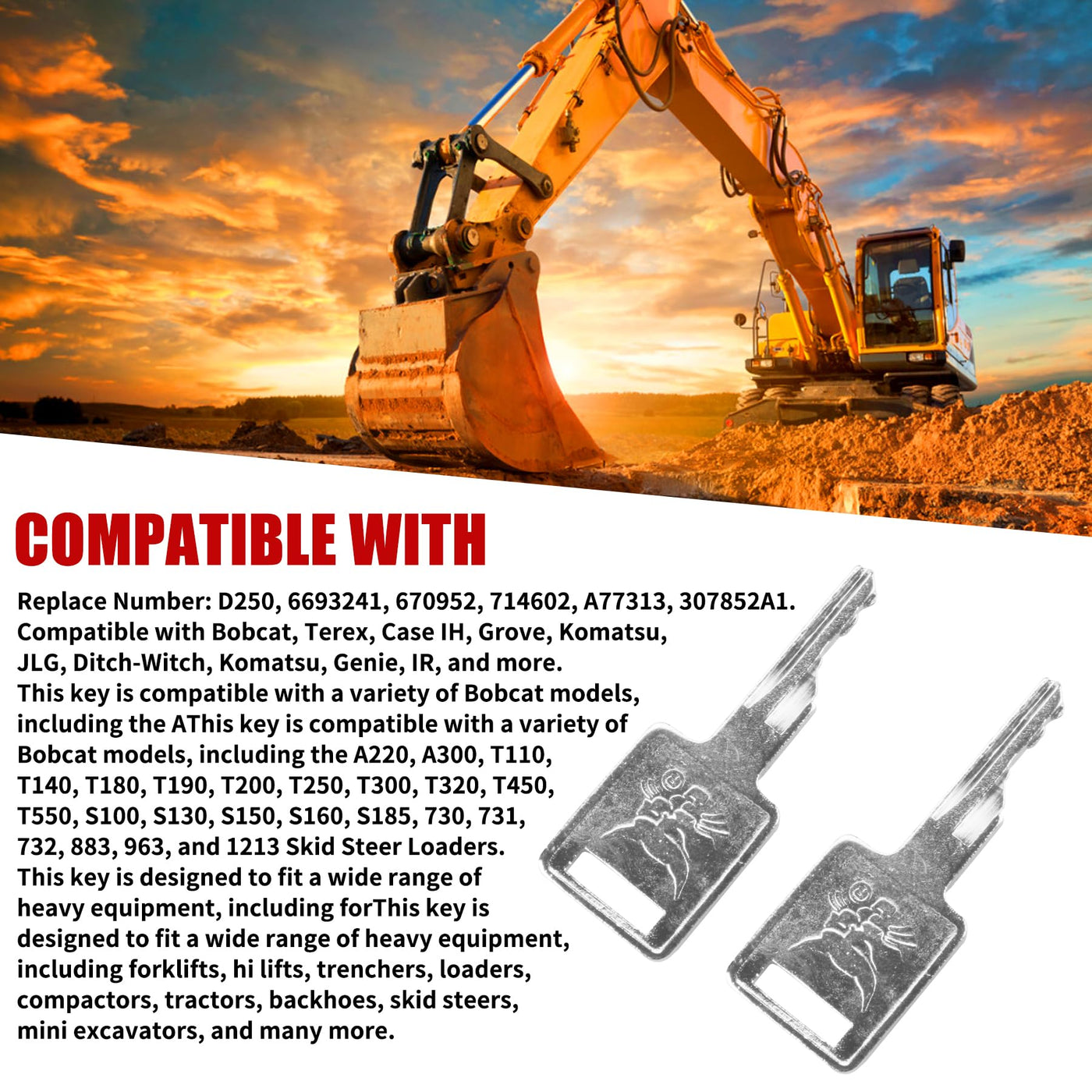 COMPATIBLE WITH

Replace Number: D250, 6693241, 670952, 714602, A77313, 307852A1. Compatible with Bobcat, Terex, Case IH, Grove, Komatsu, JLG, Ditch-Witch, Komatsu, Genie, IR, and more. This key is compatible with a variety of Bobcat models, including the AThis key is compatible with a variety of Bobcat models, including the A220, A300, T110, T140, T180, T190, T200, T250, T300, T320, T450, T550, S100, S130, S150, S160, S185, 730, 731, 732, 883, 963, and 1213 Skid Steer Loaders. This key is designed to fit a wide range of heavy equipment, including forThis key is designed to fit a wide range of heavy equipment, including forklifts, hi lifts, trenchers, loaders, compactors, tractors, backhoes, skid steers, mini excavators, and many more.